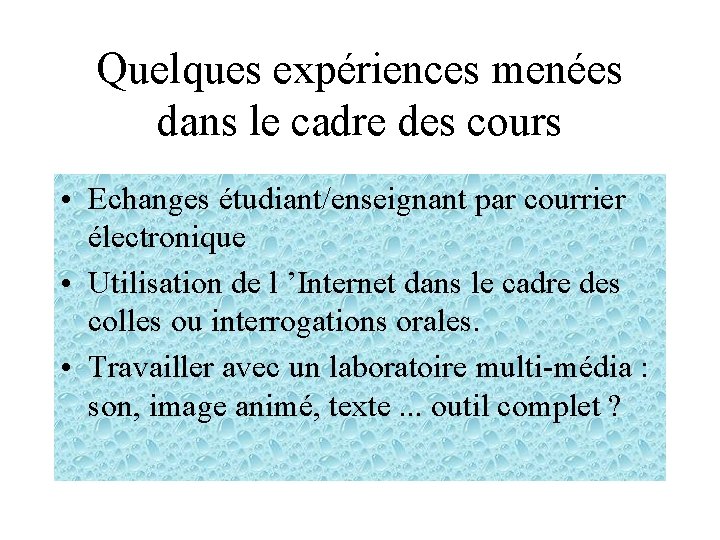 Quelques expériences menées dans le cadre des cours

• Echanges étudiant/enseignant par courrier électronique
• Utilisation de l 'Internet dans le cadre des colles ou interrogations orales.
• Travailler avec un laboratoire multi-média : son, image animé, texte ... outil complet ?